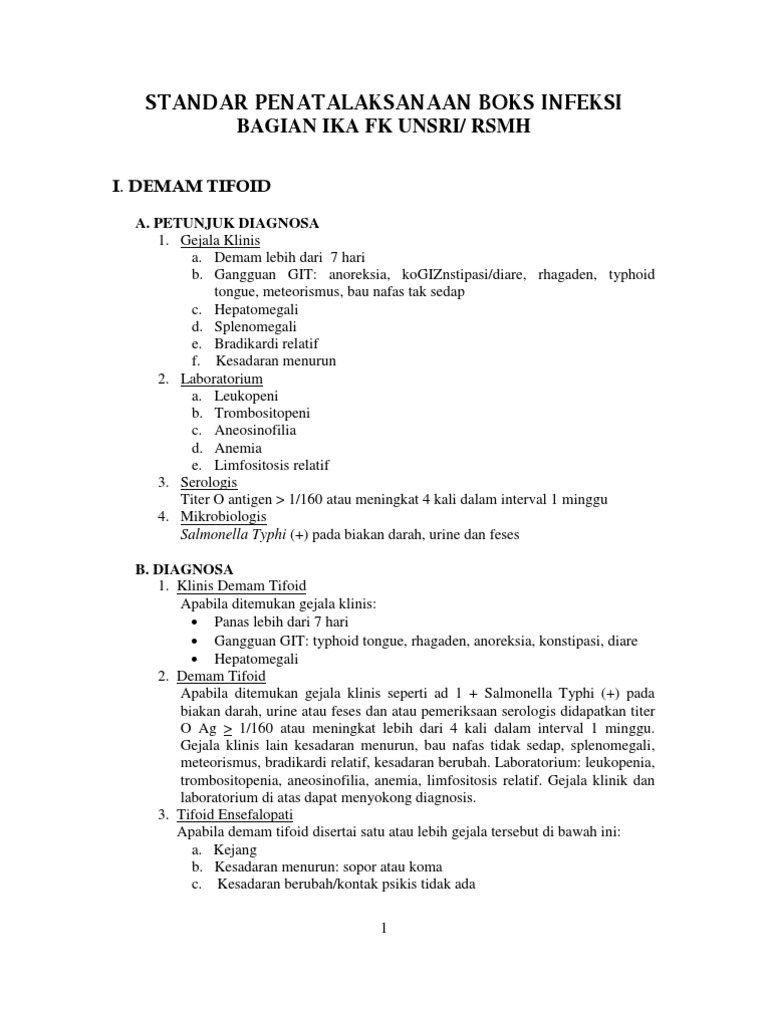 STANDAR PENATALAKSANAAN BOKS INFEKSI
BAGIAN IKA FK UNSRI/ RSMH

I. DEMAM TIFOID

A. PETUNJUK DIAGNOSA
1. Gejala Klinis
a. Demam lebih dari 7 hari
b. Gangguan GIT: anoreksia, koGIZnstipasi/diare, rhagaden, typhoid tongue, meteorismus, bau nafas tak sedap
c. Hepatomegali
d. Splenomegali
e. Bradikardi relatif
f. Kesadaran menurun
2. Laboratorium
a. Leukopeni
b. Trombositopeni
c. Aneosinofilia
d. Anemia
e. Limfositosis relatif
3. Serologis
Titer O antigen > 1/160 atau meningkat 4 kali dalam interval 1 minggu
4. Mikrobiologis
Salmonella Typhi (+) pada biakan darah, urine dan feses

B. DIAGNOSA
1. Klinis Demam Tifoid
Apabila ditemukan gejala klinis:
• Panas lebih dari 7 hari
• Gangguan GIT: typhoid tongue, rhagaden, anoreksia, konstipasi, diare
• Hepatomegali
2. Demam Tifoid
Apabila ditemukan gejala klinis seperti ad 1 + Salmonella Typhi (+) pada biakan darah, urine atau feses dan atau pemeriksaan serologis didapatkan titer O Ag $\geq$ 1/160 atau meningkat lebih dari 4 kali dalam interval 1 minggu. Gejala klinis lain kesadaran menurun, bau nafas tidak sedap, splenomegali, meteorismus, bradikardi relatif, kesadaran berubah. Laboratorium: leukopenia, trombositopenia, aneosinofilia, anemia, limfositosis relatif. Gejala klinik dan laboratorium di atas dapat menyokong diagnosis.
3. Tifoid Ensefalopati
Apabila demam tifoid disertai satu atau lebih gejala tersebut di bawah ini:
a. Kejang
b. Kesadaran menurun: sopor atau koma
c. Kesadaran berubah/kontak psikis tidak ada

1